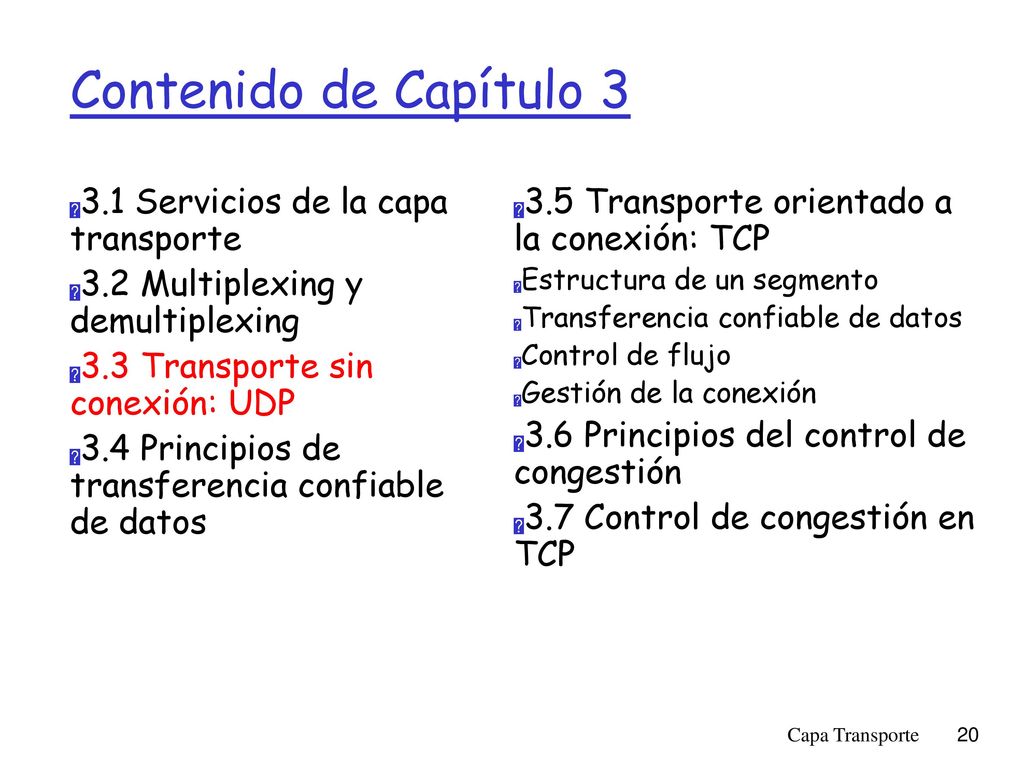 Contenido de Capítulo 3

3.1 Servicios de la capa transporte

3.2 Multiplexing y demultiplexing

3.3 Transporte sin conexión: UDP

3.4 Principios de transferencia confiable de datos

3.5 Transporte orientado a la conexión: TCP

Estructura de un segmento

Transferencia confiable de datos

Control de flujo

Gestión de la conexión

3.6 Principios del control de congestión

3.7 Control de congestión en TCP

Capa Transporte 20